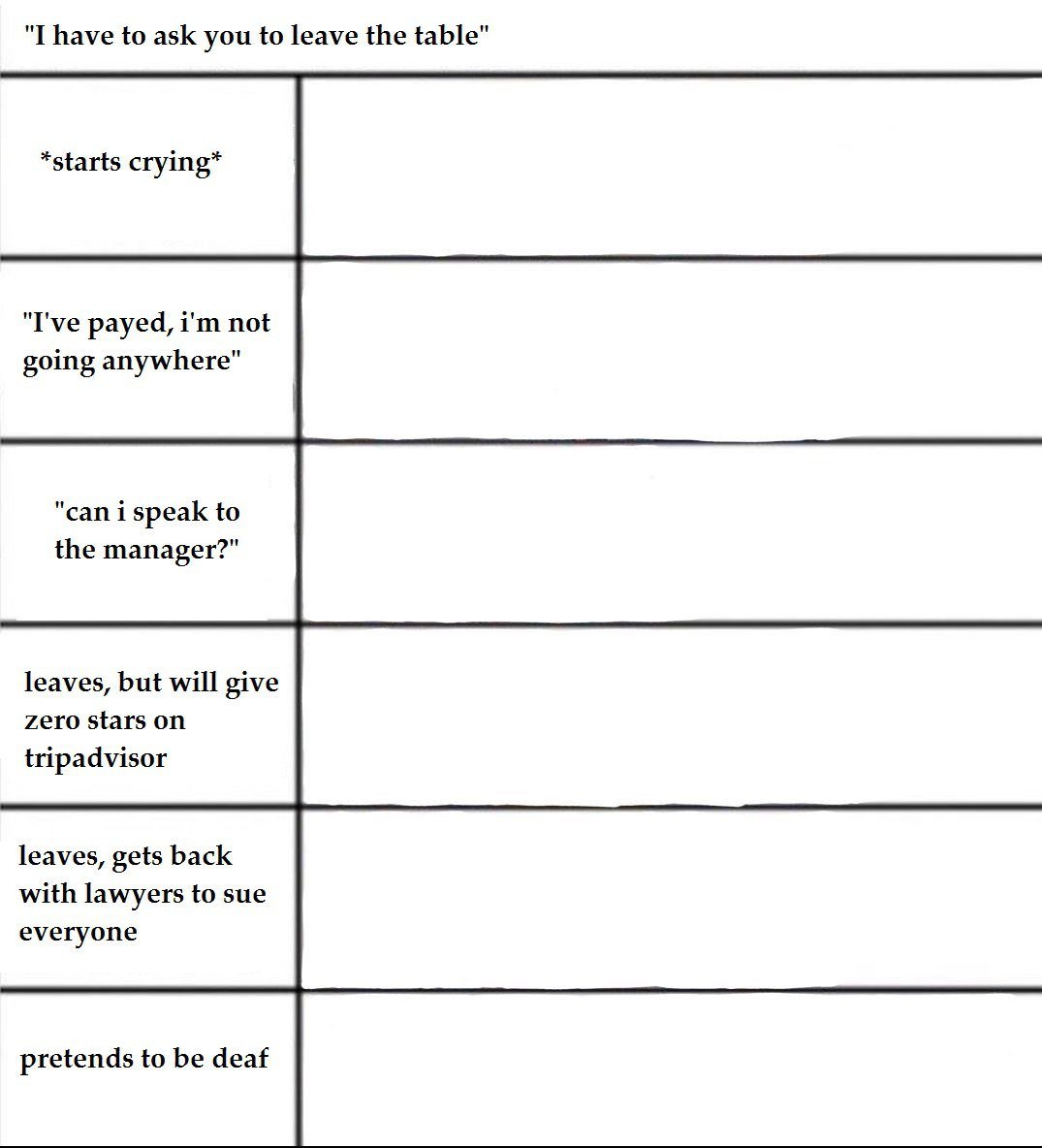 "I have to ask you to leave the table"

| | |
|---|---|
| \*starts crying\* | |
| "I've payed, i'm not going anywhere" | |
| "can i speak to the manager?" | |
| leaves, but will give zero stars on tripadvisor | |
| leaves, gets back with lawyers to sue everyone | |
| pretends to be deaf | |